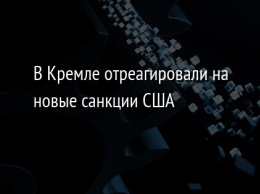 В Кремле отреагировали на новые санкции США